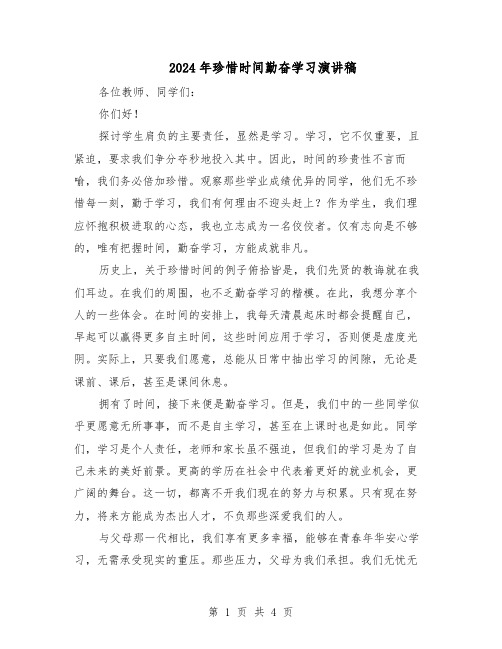 2024年珍惜时间勤奋学习演讲稿

各位教师、同学们：

你们好！

探讨学生肩负的主要责任，显然是学习。学习，它不仅重要，且紧迫，要求我们争分夺秒地投入其中。因此，时间的珍贵性不言而喻，我们务必倍加珍惜。观察那些学业成绩优异的同学，他们无不珍惜每一刻，勤于学习，我们有何理由不迎头赶上？作为学生，我们理应怀抱积极进取的心态，我也立志成为一名佼佼者。仅有志向是不够的，唯有把握时间，勤奋学习，方能成就非凡。

历史上，关于珍惜时间的例子俯拾皆是，我们先贤的教诲就在我们耳边。在我们的周围，也不乏勤奋学习的楷模。在此，我想分享个人的一些体会。在时间的安排上，我每天清晨起床时都会提醒自己，早起可以赢得更多自主时间，这些时间应用于学习，否则便是虚度光阴。实际上，只要我们愿意，总能从日常中抽出学习的间隙，无论是课前、课后，甚至是课间休息。

拥有了时间，接下来便是勤奋学习。但是，我们中的一些同学似乎更愿意无所事事，而不是自主学习，甚至在上课时也是如此。同学们，学习是个人责任，老师和家长虽不强迫，但我们的学习是为了自己未来的美好前景。更高的学历在社会中代表着更好的就业机会，更广阔的舞台。这一切，都离不开我们现在的努力与积累。只有现在努力，将来方能成为杰出人才，不负那些深爱我们的人。

与父母那一代相比，我们享有更多幸福，能够在青春年华安心学习，无需承受现实的重压。那些压力，父母为我们承担。我们无忧无

第 1 页 共 4 页